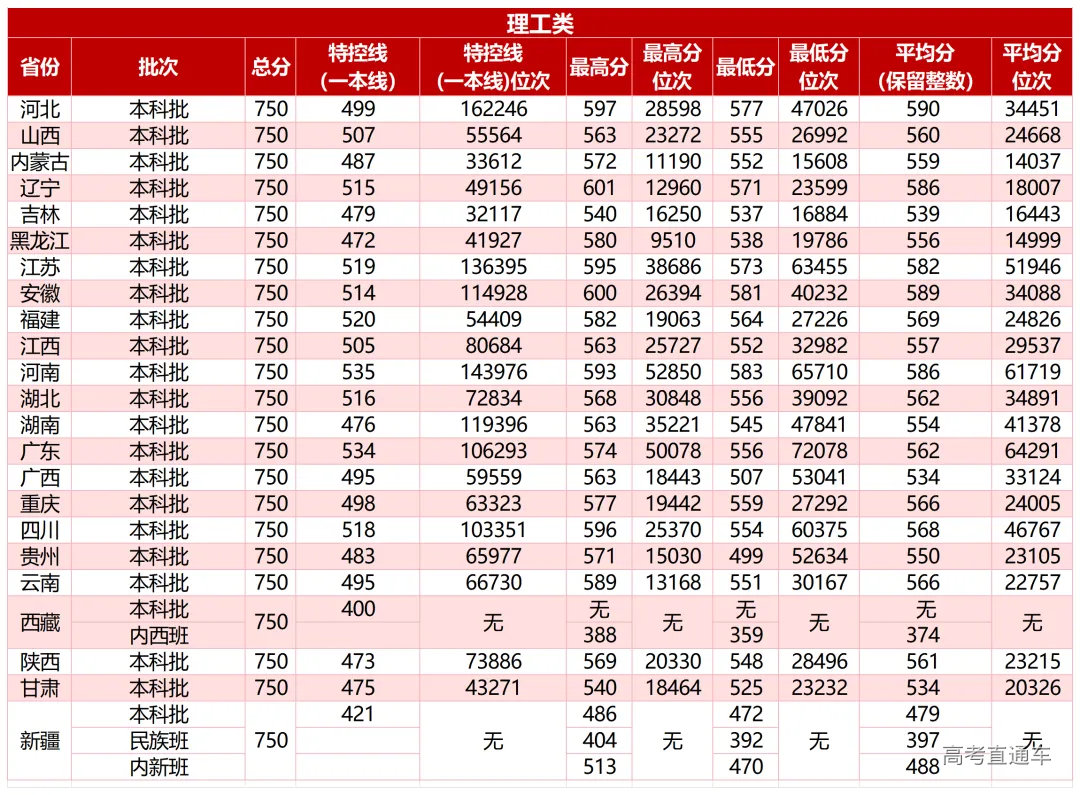 理工类

| 省份 | 批次 | 总分 | 特控线（一本线） | 特控线（一本线)位次 | 最高分 | 最高分位次 | 最低分 | 最低分位次 | 平均分（保留整数） | 平均分位次 |
|---|---|---|---|---|---|---|---|---|---|---|
| 河北 | 本科批 | 750 | 499 | 162246 | 597 | 28598 | 577 | 47026 | 590 | 34451 |
| 山西 | 本科批 | 750 | 507 | 55564 | 563 | 23272 | 555 | 26992 | 560 | 24668 |
| 内蒙古 | 本科批 | 750 | 487 | 33612 | 572 | 11190 | 552 | 15608 | 559 | 14037 |
| 辽宁 | 本科批 | 750 | 515 | 49156 | 601 | 12960 | 571 | 23599 | 586 | 18007 |
| 吉林 | 本科批 | 750 | 479 | 32117 | 540 | 16250 | 537 | 16884 | 539 | 16443 |
| 黑龙江 | 本科批 | 750 | 472 | 41927 | 580 | 9510 | 538 | 19786 | 556 | 14999 |
| 江苏 | 本科批 | 750 | 519 | 136395 | 595 | 38686 | 573 | 63455 | 582 | 51946 |
| 安徽 | 本科批 | 750 | 514 | 114928 | 600 | 26394 | 581 | 40232 | 589 | 34088 |
| 福建 | 本科批 | 750 | 520 | 54409 | 582 | 19063 | 564 | 27226 | 569 | 24826 |
| 江西 | 本科批 | 750 | 505 | 80684 | 563 | 25727 | 552 | 32982 | 557 | 29537 |
| 河南 | 本科批 | 750 | 535 | 143976 | 593 | 52850 | 583 | 65710 | 586 | 61719 |
| 湖北 | 本科批 | 750 | 516 | 72834 | 568 | 30848 | 556 | 39092 | 562 | 34891 |
| 湖南 | 本科批 | 750 | 476 | 119396 | 563 | 35221 | 545 | 47841 | 554 | 41378 |
| 广东 | 本科批 | 750 | 534 | 106293 | 574 | 50078 | 556 | 72078 | 562 | 64291 |
| 广西 | 本科批 | 750 | 495 | 59559 | 563 | 18443 | 507 | 53041 | 534 | 33124 |
| 重庆 | 本科批 | 750 | 498 | 63323 | 577 | 19442 | 559 | 27292 | 566 | 24005 |
| 四川 | 本科批 | 750 | 518 | 103351 | 596 | 25370 | 554 | 60375 | 568 | 46767 |
| 贵州 | 本科批 | 750 | 483 | 65977 | 571 | 15030 | 499 | 52634 | 550 | 23105 |
| 云南 | 本科批 | 750 | 495 | 66730 | 589 | 13168 | 551 | 30167 | 566 | 22757 |
| 西藏 | 本科批 | 750 | 400 | 无 | 无 | 无 | 无 | 无 | 无 | 无 |
| | 内西班 | | | | 388 | | 359 | | 374 | |
| 陕西 | 本科批 | 750 | 473 | 73886 | 569 | 20330 | 548 | 28496 | 561 | 23215 |
| 甘肃 | 本科批 | 750 | 475 | 43271 | 540 | 18464 | 525 | 23232 | 534 | 20326 |
| 新疆 | 本科批 | 750 | 421 | 无 | 486 | 无 | 472 | 无 | 479 | 无 |
| | 民族班 | | | | 404 | | 392 | | 397 | |
| | 内新班 | | | | 513 | | 470 | | 488 | |

高考直通车